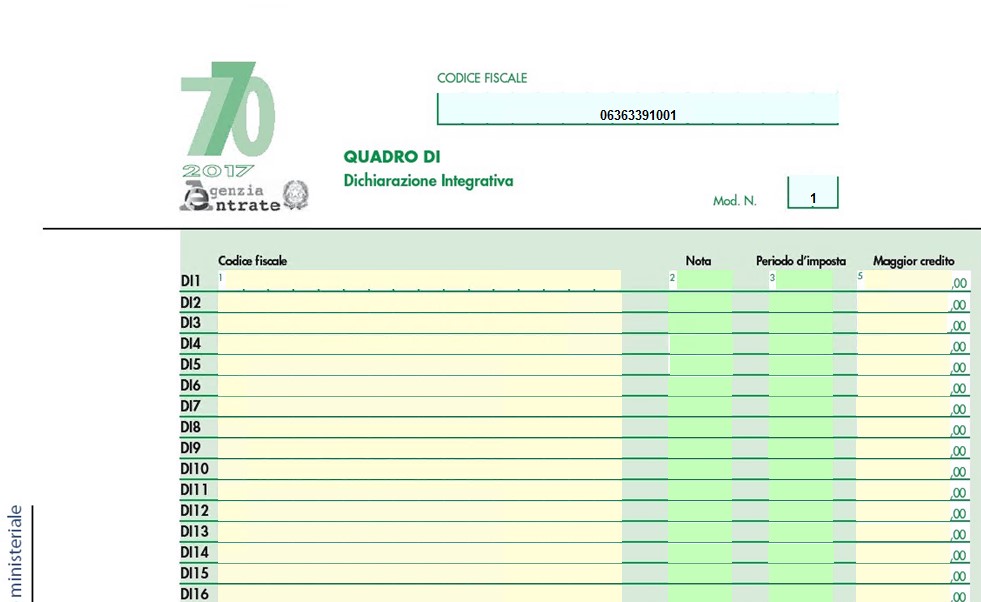 770
2017
Agenzia Entrate

CODICE FISCALE
06363391001

QUADRO DI
Dichiarazione Integrativa

Mod. N. 1

| | Codice fiscale | Nota | Periodo d'imposta | Maggior credito |
|---|---|---|---|---|
| DI1 | 1 | 2 | 3 | 5 ,00 |
| DI2 | | | | ,00 |
| DI3 | | | | ,00 |
| DI4 | | | | ,00 |
| DI5 | | | | ,00 |
| DI6 | | | | ,00 |
| DI7 | | | | ,00 |
| DI8 | | | | ,00 |
| DI9 | | | | ,00 |
| DI10 | | | | ,00 |
| DI11 | | | | ,00 |
| DI12 | | | | ,00 |
| DI13 | | | | ,00 |
| DI14 | | | | ,00 |
| DI15 | | | | ,00 |
| DI16 | | | | ,00 |

ministeriale